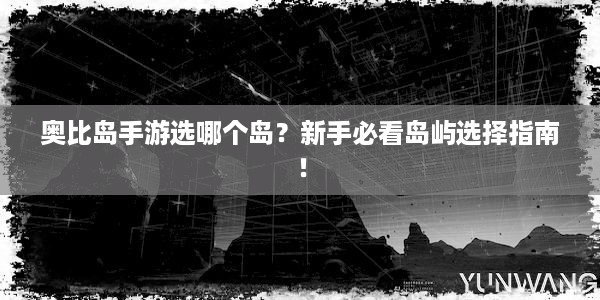 奥比岛手游选哪个岛？新手必看岛屿选择指南！

YUNWANG